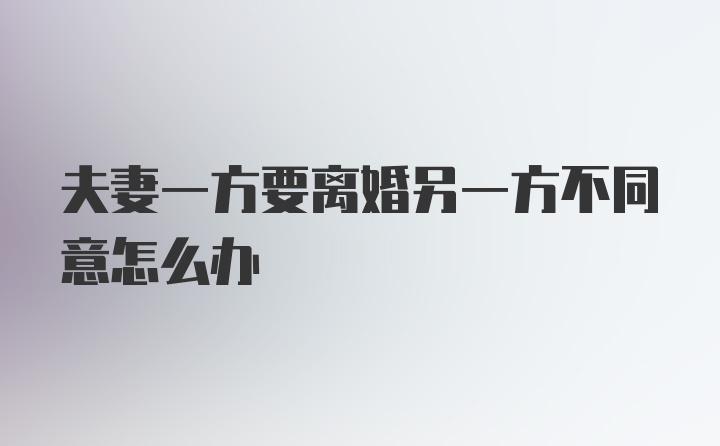 夫妻一方要离婚另一方不同意怎么办